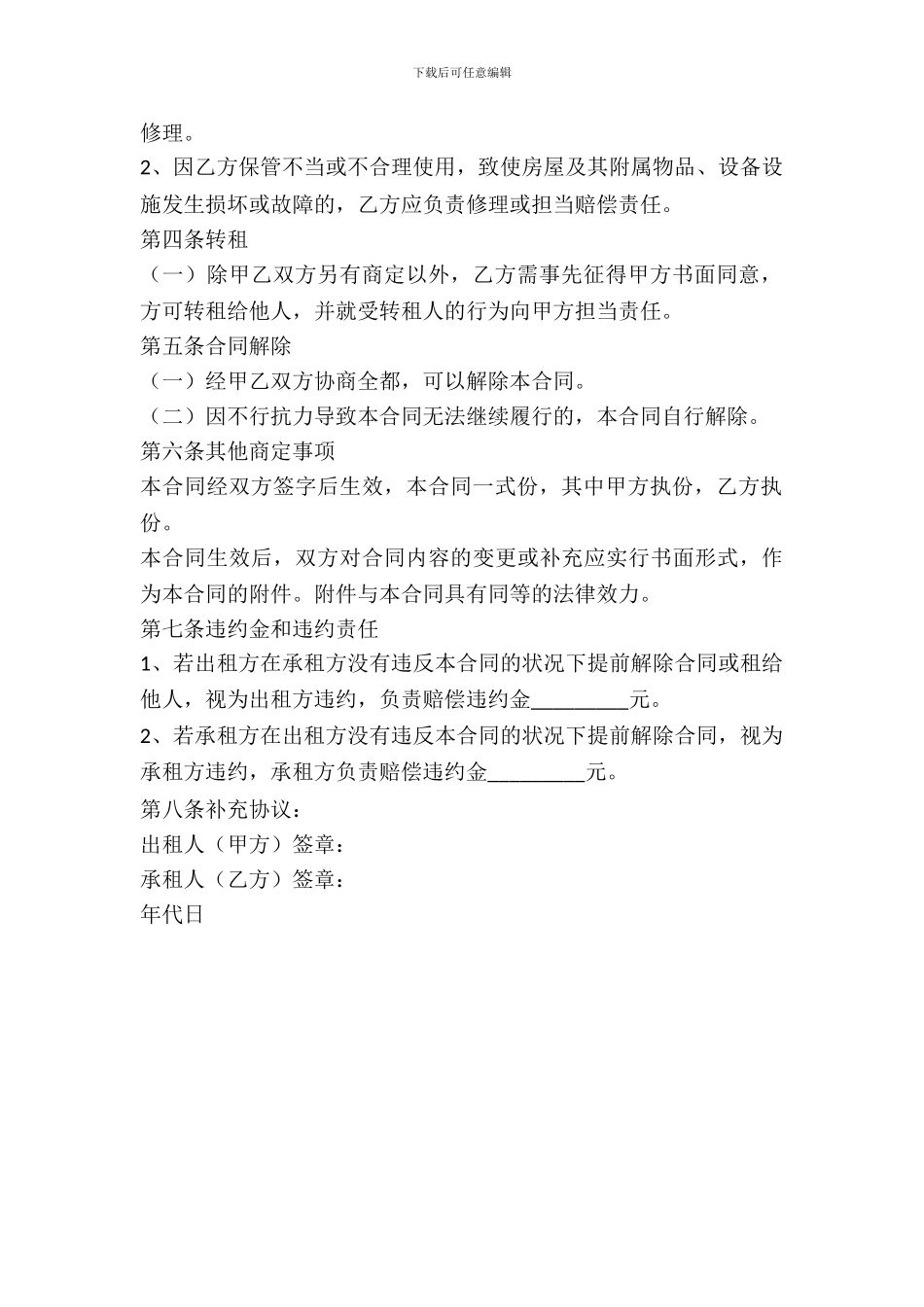 下载后可任意编辑

修理。

2、因乙方保管不当或不合理使用，致使房屋及其附属物品、设备设施发生损坏或故障的，乙方应负责修理或担当赔偿责任。

第四条转租

（一）除甲乙双方另有商定以外，乙方需事先征得甲方书面同意，方可转租给他人，并就受转租人的行为向甲方担当责任。

第五条合同解除

（一）经甲乙双方协商全都，可以解除本合同。

（二）因不行抗力导致本合同无法继续履行的，本合同自行解除。

第六条其他商定事项

本合同经双方签字后生效，本合同一式份，其中甲方执份，乙方执份。

本合同生效后，双方对合同内容的变更或补充应实行书面形式，作为本合同的附件。附件与本合同具有同等的法律效力。

第七条违约金和违约责任

1、若出租方在承租方没有违反本合同的状况下提前解除合同或租给他人，视为出租方违约，负责赔偿违约金_________元。

2、若承租方在出租方没有违反本合同的状况下提前解除合同，视为承租方违约，承租方负责赔偿违约金_________元。

第八条补充协议：

出租人（甲方）签章：

承租人（乙方）签章：

年代日